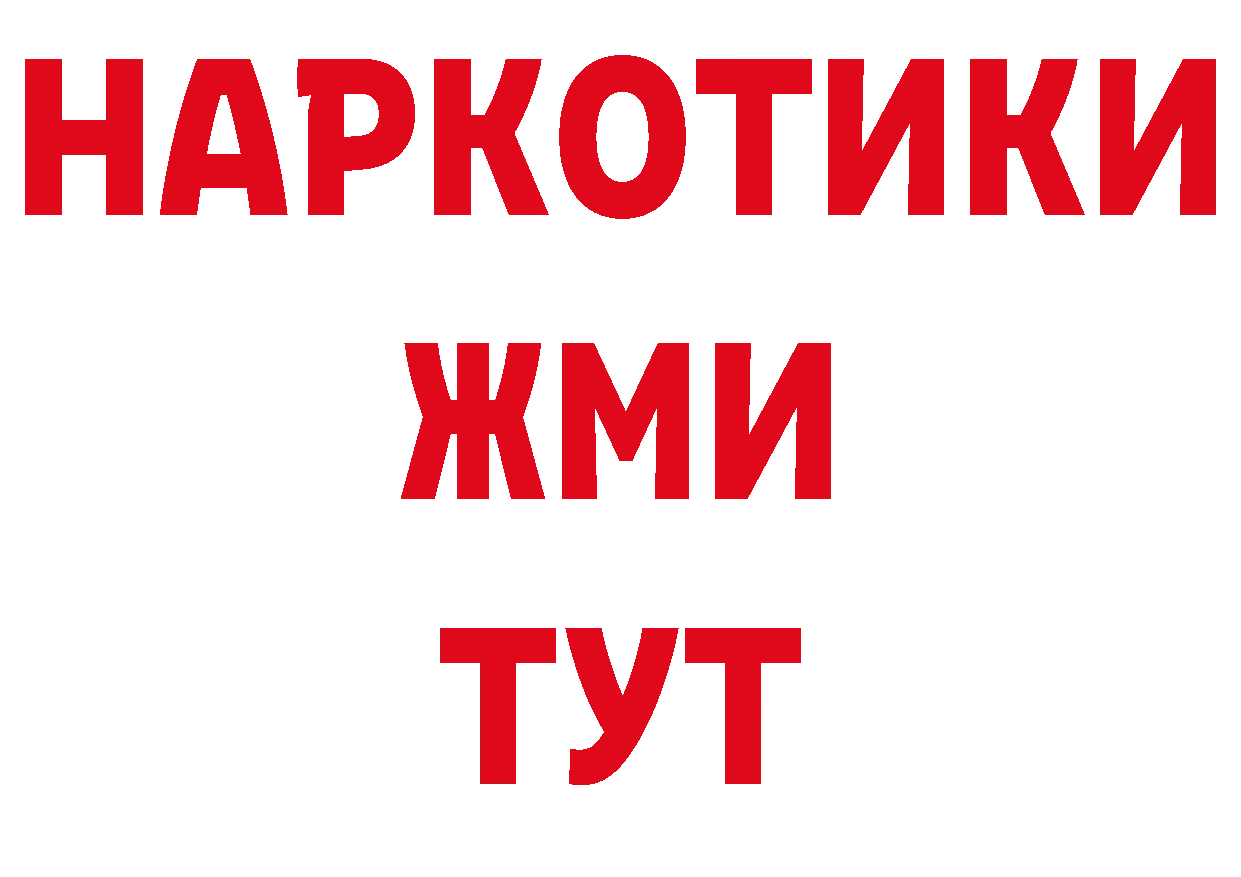 НАРКОТИКИ
ЖМИ
ТУТ